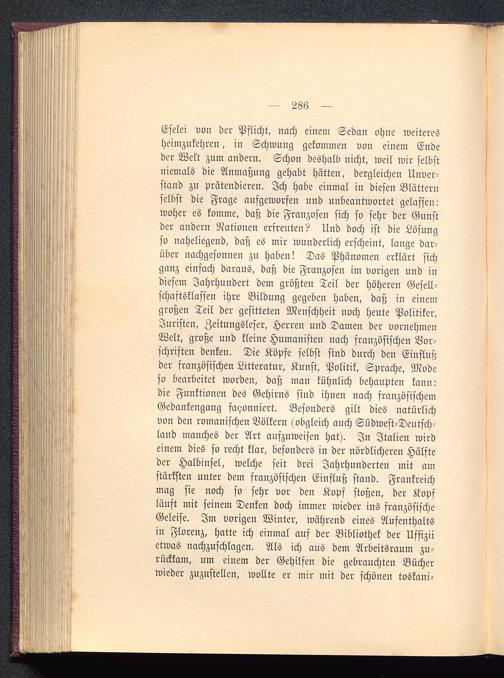 — 286 —

Eselei von der Pflicht, nach einem Sedan ohne weiteres heimzukehren, in Schwung gekommen von einem Ende der Welt zum andern. Schon deshalb nicht, weil wir selbst niemals die Anmaßung gehabt hätten, dergleichen Unverstand zu prätendieren. Ich habe einmal in diesen Blättern selbst die Frage aufgeworfen und unbeantwortet gelassen: woher es komme, daß die Franzosen sich so sehr der Gunst der andern Nationen erfreuten? Und doch ist die Lösung so naheliegend, daß es mir wunderlich erscheint, lange darüber nachgesonnen zu haben! Das Phänomen erklärt sich ganz einfach daraus, daß die Franzosen im vorigen und in diesem Jahrhundert dem größten Teil der höheren Gesellschaftsklassen ihre Bildung gegeben haben, daß in einem großen Teil der gesitteten Menschheit noch heute Politiker, Juristen, Zeitungsleser, Herren und Damen der vornehmen Welt, große und kleine Humanisten nach französischen Vorschriften denken. Die Köpfe selbst sind durch den Einfluß der französischen Litteratur, Kunst, Politik, Sprache, Mode so bearbeitet worden, daß man kühnlich behaupten kann: die Funktionen des Gehirns sind ihnen nach französischem Gedankengang façonniert. Besonders gilt dies natürlich von den romanischen Völkern (obgleich auch Südwest-Deutschland manches der Art aufzuweisen hat). In Italien wird einem dies so recht klar, besonders in der nördlicheren Hälfte der Halbinsel, welche seit drei Jahrhunderten mit am stärksten unter dem französischen Einfluß stand. Frankreich mag sie noch so sehr vor den Kopf stoßen, der Kopf läuft mit seinem Denken doch immer wieder ins französische Geleise. Im vorigen Winter, während eines Aufenthalts in Florenz, hatte ich einmal auf der Bibliothek der Uffizii etwas nachzuschlagen. Als ich aus dem Arbeitsraum zurückkam, um einem der Gehilfen die gebrauchten Bücher wieder zuzustellen, wollte er mir mit der schönen toskani-